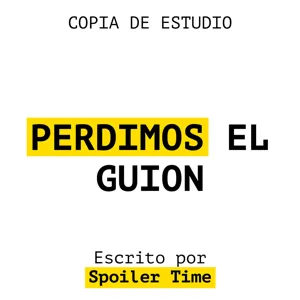 COPIA DE ESTUDIO

PERDIMOS EL GUION

Escrito por
Spoiler Time